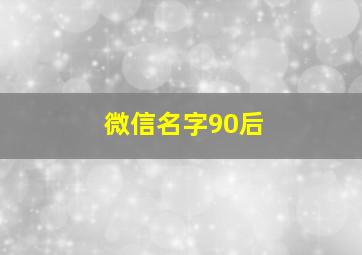 微信名字90后